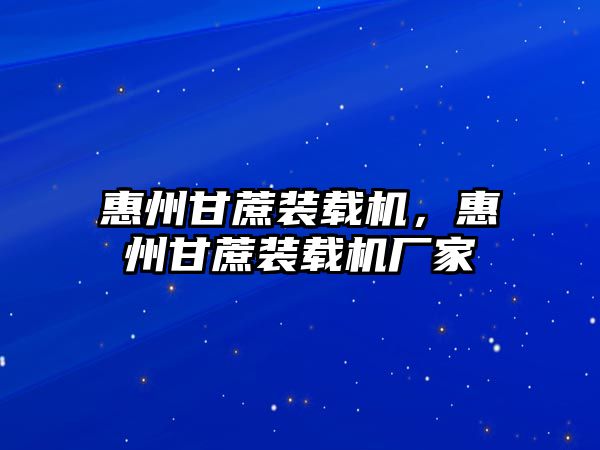 惠州甘蔗装载机，惠州甘蔗装载机厂家